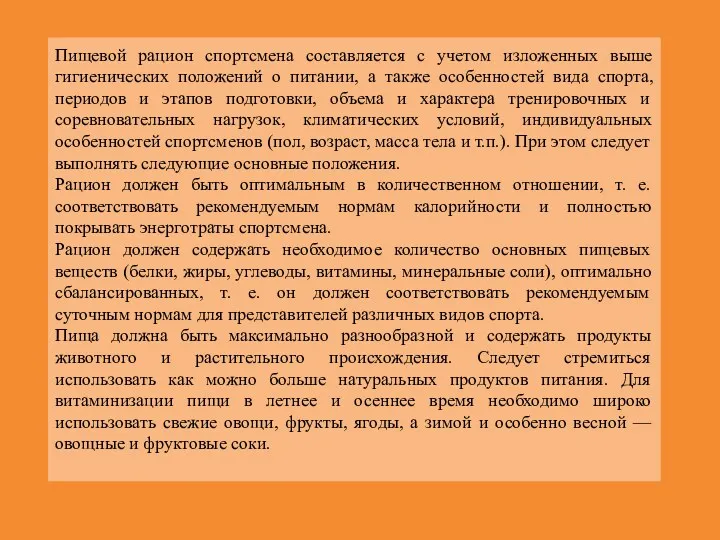 Пищевой рацион спортсмена составляется с учетом изложенных выше гигиенических положений о питании, а также особенностей вида спорта, периодов и этапов подготовки, объема и характера тренировочных и соревновательных нагрузок, климатических условий, индивидуальных особенностей спортсменов (пол, возраст, масса тела и т.п.). При этом следует выполнять следующие основные положения.
Рацион должен быть оптимальным в количественном отношении, т. е. соответствовать рекомендуемым нормам калорийности и полностью покрывать энерготраты спортсмена.
Рацион должен содержать необходимое количество основных пищевых веществ (белки, жиры, углеводы, витамины, минеральные соли), оптимально сбалансированных, т. е. он должен соответствовать рекомендуемым суточным нормам для представителей различных видов спорта.
Пища должна быть максимально разнообразной и содержать продукты животного и растительного происхождения. Следует стремиться использовать как можно больше натуральных продуктов питания. Для витаминизации пищи в летнее и осеннее время необходимо широко использовать свежие овощи, фрукты, ягоды, а зимой и особенно весной — овощные и фруктовые соки.